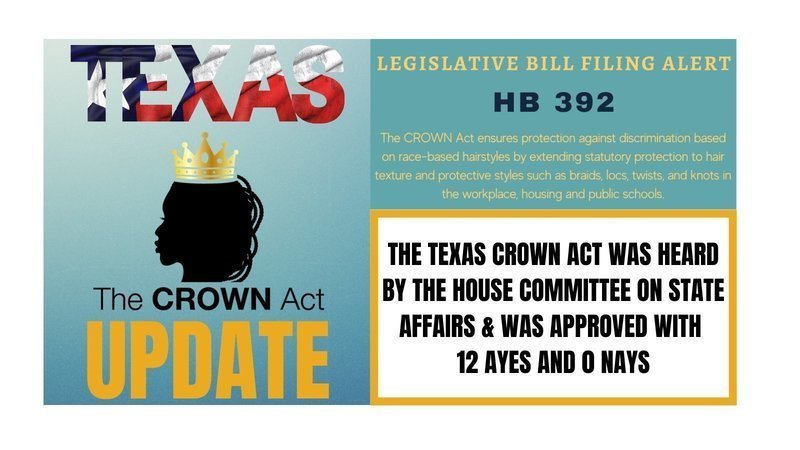 TEXAS

The CROWN Act

UPDATE

LEGISLATIVE BILL FILING ALERT

HB 392

The CROWN Act ensures protection against discrimination based on race-based hairstyles by extending statutory protection to hair texture and protective styles such as braids, locs, twists, and knots in the workplace, housing and public schools.

THE TEXAS CROWN ACT WAS HEARD BY THE HOUSE COMMITTEE ON STATE AFFAIRS & WAS APPROVED WITH 12 AYES AND 0 NAYS